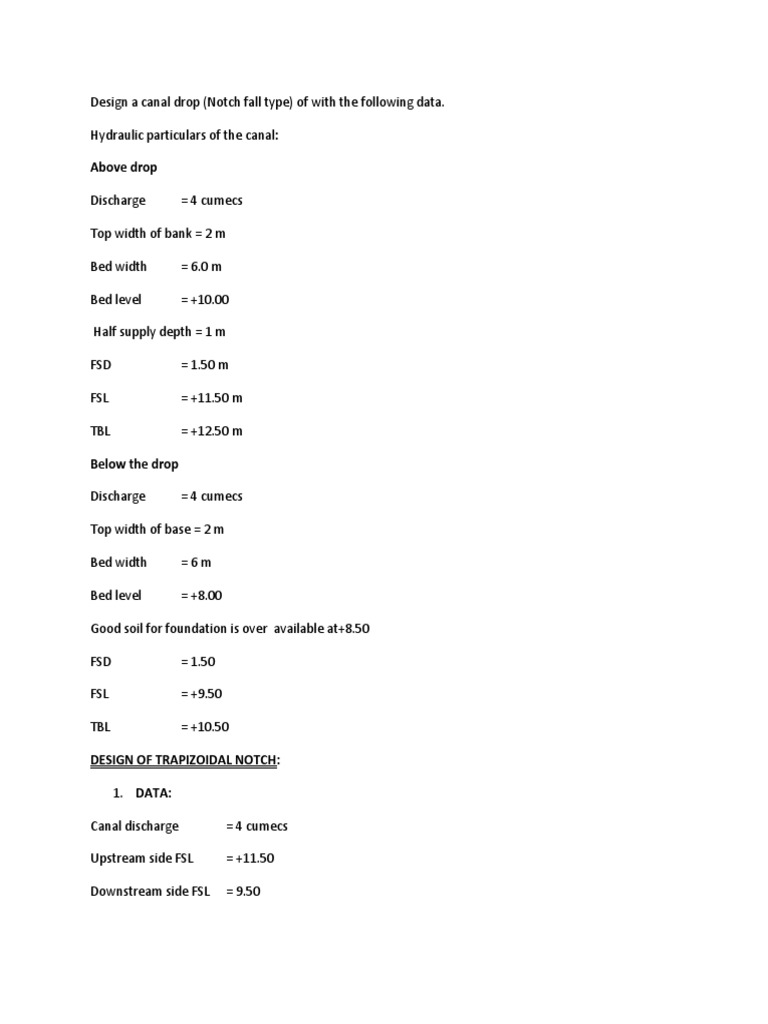 Design a canal drop (Notch fall type) of with the following data.

Hydraulic particulars of the canal:

Above drop

Discharge = 4 cumecs

Top width of bank = 2 m

Bed width = 6.0 m

Bed level = +10.00

Half supply depth = 1 m

FSD = 1.50 m

FSL = +11.50 m

TBL = +12.50 m

Below the drop

Discharge = 4 cumecs

Top width of base = 2 m

Bed width = 6 m

Bed level = +8.00

Good soil for foundation is over available at+8.50

FSD = 1.50

FSL = +9.50

TBL = +10.50

DESIGN OF TRAPIZOIDAL NOTCH:

1. DATA:

Canal discharge = 4 cumecs

Upstream side FSL = +11.50

Downstream side FSL = 9.50